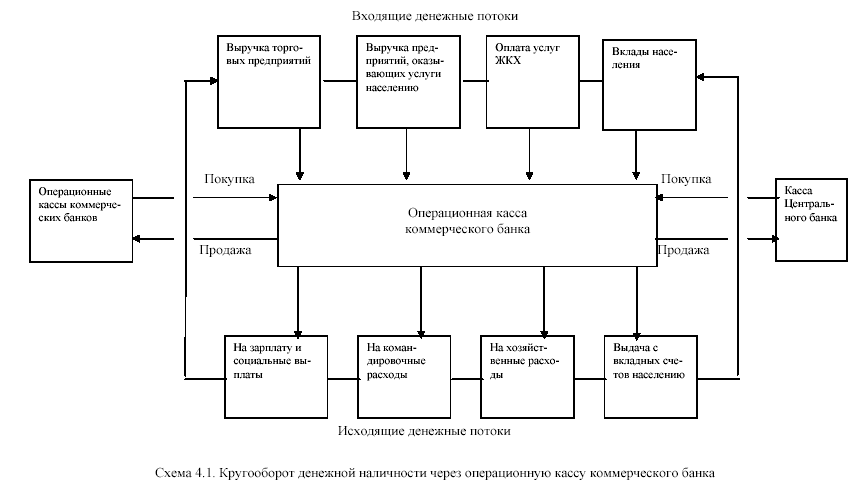 Входящие денежные потоки

Выручка торговых предприятий

Выручка предприятий, оказывающих услуги населению

Оплата услуг ЖКХ

Вклады населения

Операционные кассы коммерческих банков

Покупка

Продажа

Операционная касса коммерческого банка

Покупка

Продажа

Касса Центрального банка

На зарплату и социальные выплаты

На командировочные расходы

На хозяйственные расходы

Выдача с вкладных счетов населению

Исходящие денежные потоки

Схема 4.1. Кругооборот денежной наличности через операционную кассу коммерческого банка